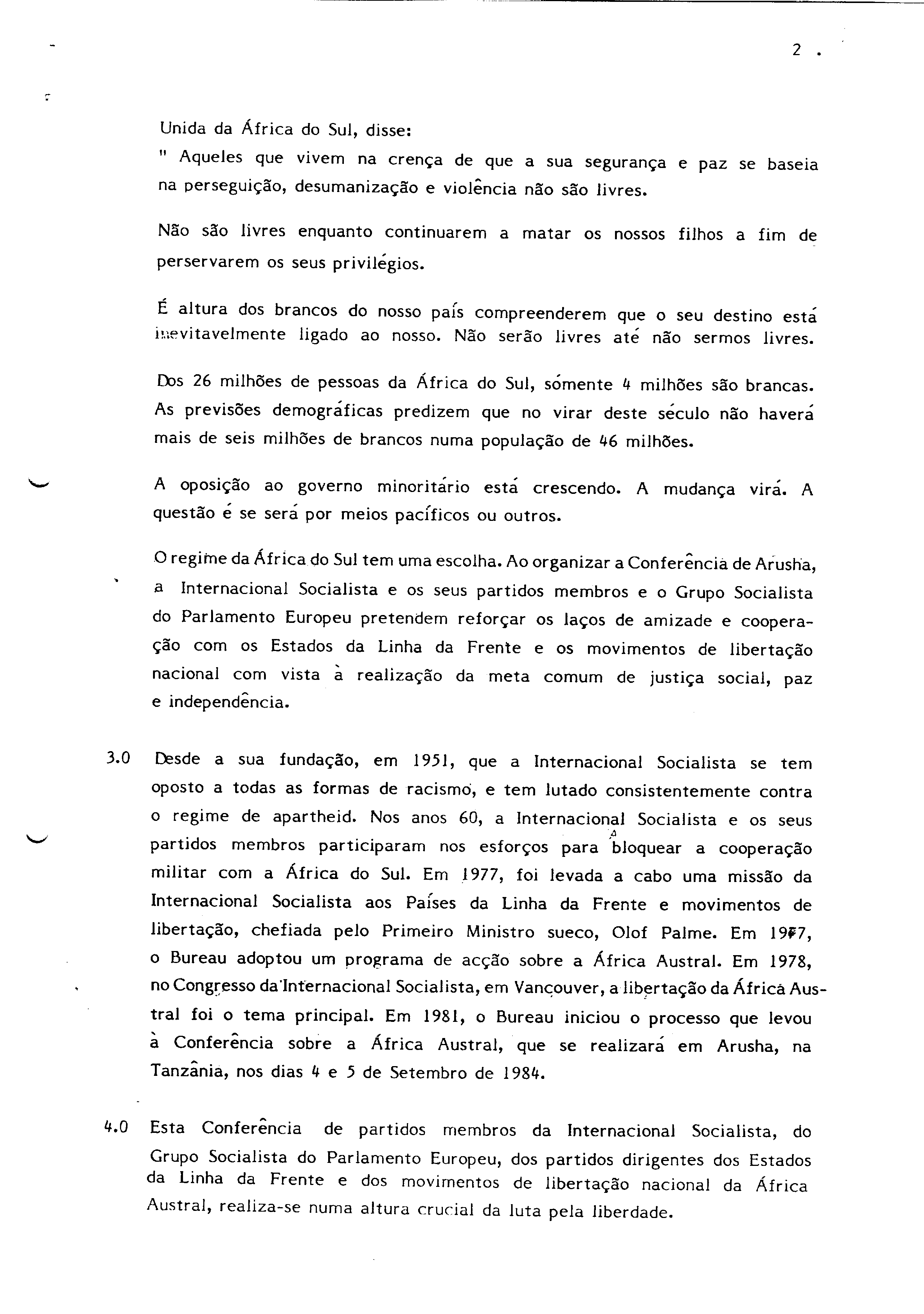 2 .

Unida da África do Sul, disse:
" Aqueles que vivem na crença de que a sua segurança e paz se baseia na perseguição, desumanização e violência não são livres.

Não são livres enquanto continuarem a matar os nossos filhos a fim de perservarem os seus privilégios.

É altura dos brancos do nosso país compreenderem que o seu destino está inevitavelmente ligado ao nosso. Não serão livres até não sermos livres.

Dos 26 milhões de pessoas da África do Sul, sómente 4 milhões são brancas. As previsões demográficas predizem que no virar deste século não haverá mais de seis milhões de brancos numa população de 46 milhões.

A oposição ao governo minoritário está crescendo. A mudança virá. A questão é se será por meios pacíficos ou outros.

O regime da África do Sul tem uma escolha. Ao organizar a Conferência de Arusha, a Internacional Socialista e os seus partidos membros e o Grupo Socialista do Parlamento Europeu pretendem reforçar os laços de amizade e cooperação com os Estados da Linha da Frente e os movimentos de libertação nacional com vista à realização da meta comum de justiça social, paz e independência.

3.0 Desde a sua fundação, em 1951, que a Internacional Socialista se tem oposto a todas as formas de racismo, e tem lutado consistentemente contra o regime de apartheid. Nos anos 60, a Internacional Socialista e os seus partidos membros participaram nos esforços para bloquear a cooperação militar com a África do Sul. Em 1977, foi levada a cabo uma missão da Internacional Socialista aos Países da Linha da Frente e movimentos de libertação, chefiada pelo Primeiro Ministro sueco, Olof Palme. Em 1977, o Bureau adoptou um programa de acção sobre a África Austral. Em 1978, no Congresso da Internacional Socialista, em Vancouver, a libertação da África Austral foi o tema principal. Em 1981, o Bureau iniciou o processo que levou à Conferência sobre a África Austral, que se realizará em Arusha, na Tanzânia, nos dias 4 e 5 de Setembro de 1984.

4.0 Esta Conferência de partidos membros da Internacional Socialista, do Grupo Socialista do Parlamento Europeu, dos partidos dirigentes dos Estados da Linha da Frente e dos movimentos de libertação nacional da África Austral, realiza-se numa altura crucial da luta pela liberdade.